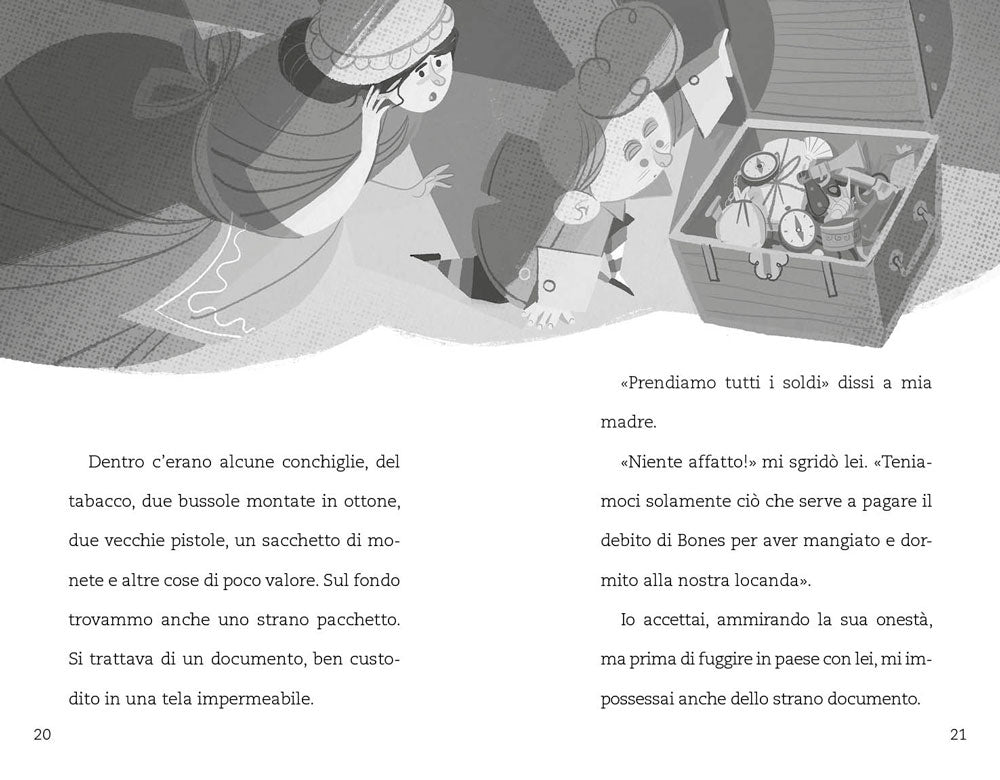 Dentro c'erano alcune conchiglie, del tabacco, due bussole montate in ottone, due vecchie pistole, un sacchetto di monete e altre cose di poco valore. Sul fondo trovammo anche uno strano pacchetto. Si trattava di un documento, ben custodito in una tela impermeabile.

20

«Prendiamo tutti i soldi» dissi a mia madre.

«Niente affatto!» mi sgridò lei. «Teniamoci solamente ciò che serve a pagare il debito di Bones per aver mangiato e dormito alla nostra locanda».

Io accettai, ammirando la sua onestà, ma prima di fuggire in paese con lei, mi impossessai anche dello strano documento.

21